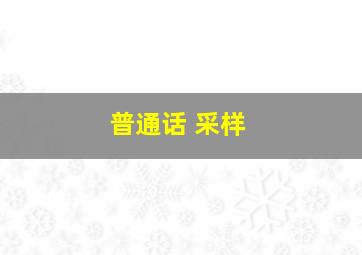 普通话 采样